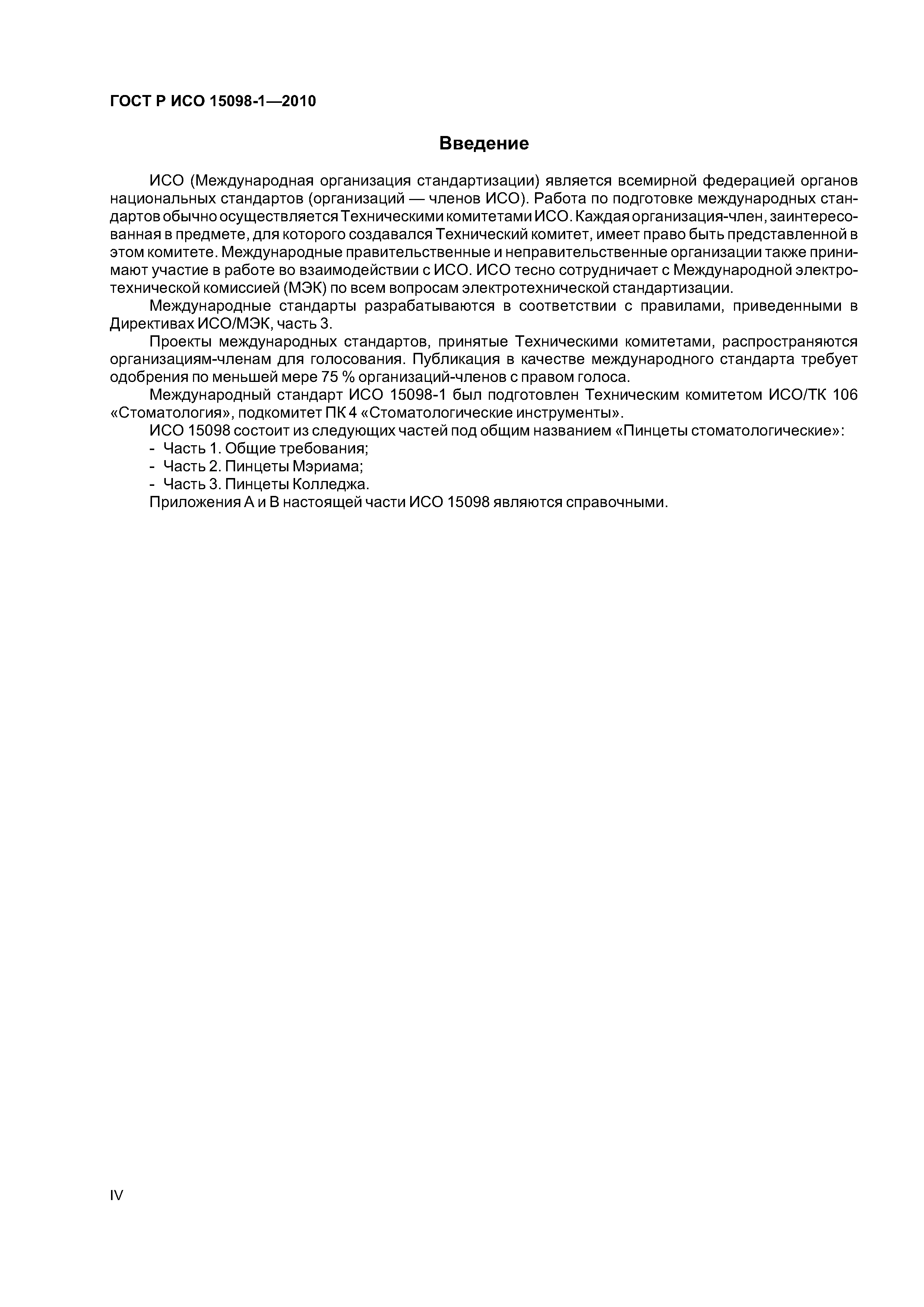 ГОСТ Р ИСО 15098-1—2010

Введение

ИСО (Международная организация стандартизации) является всемирной федерацией органов национальных стандартов (организаций — членов ИСО). Работа по подготовке международных стандартов обычно осуществляется Техническими комитетами ИСО. Каждая организация-член, заинтересованная в предмете, для которого создавался Технический комитет, имеет право быть представленной в этом комитете. Международные правительственные и неправительственные организации также принимают участие в работе во взаимодействии с ИСО. ИСО тесно сотрудничает с Международной электротехнической комиссией (МЭК) по всем вопросам электротехнической стандартизации.

Международные стандарты разрабатываются в соответствии с правилами, приведенными в Директивах ИСО/МЭК, часть 3.

Проекты международных стандартов, принятые Техническими комитетами, распространяются организациям-членам для голосования. Публикация в качестве международного стандарта требует одобрения по меньшей мере 75 % организаций-членов с правом голоса.

Международный стандарт ИСО 15098-1 был подготовлен Техническим комитетом ИСО/ТК 106 «Стоматология», подкомитет ПК 4 «Стоматологические инструменты».

ИСО 15098 состоит из следующих частей под общим названием «Пинцеты стоматологические»:
- Часть 1. Общие требования;
- Часть 2. Пинцеты Мэриама;
- Часть 3. Пинцеты Колледжа.

Приложения А и В настоящей части ИСО 15098 являются справочными.

IV